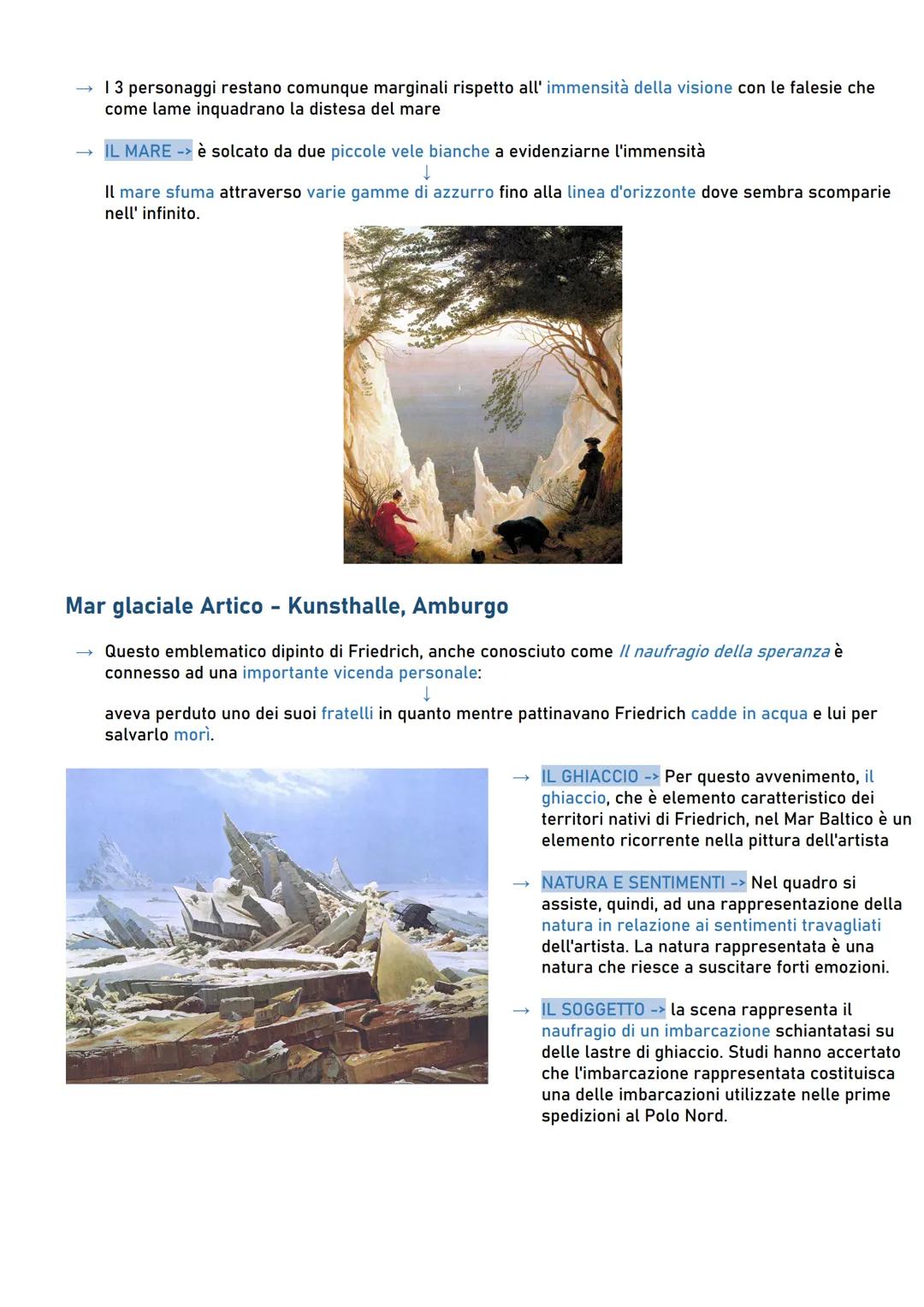 → I 3 personaggi restano comunque marginali rispetto all' immensità della visione con le falesie che come lame inquadrano la distesa del mare

→ IL MARE -> è solcato da due piccole vele bianche a evidenziarne l'immensità
↓
Il mare sfuma attraverso varie gamme di azzurro fino alla linea d'orizzonte dove sembra scomparie nell' infinito.

Mar glaciale Artico - Kunsthalle, Amburgo

→ Questo emblematico dipinto di Friedrich, anche conosciuto come Il naufragio della speranza è connesso ad una importante vicenda personale:
↓
aveva perduto uno dei suoi fratelli in quanto mentre pattinavano Friedrich cadde in acqua e lui per salvarlo morì.

→ IL GHIACCIO -> Per questo avvenimento, il ghiaccio, che è elemento caratteristico dei territori nativi di Friedrich, nel Mar Baltico è un elemento ricorrente nella pittura dell'artista

→ NATURA E SENTIMENTI -> Nel quadro si assiste, quindi, ad una rappresentazione della natura in relazione ai sentimenti travagliati dell'artista. La natura rappresentata è una natura che riesce a suscitare forti emozioni.

→ IL SOGGETTO -> la scena rappresenta il naufragio di un imbarcazione schiantatasi su delle lastre di ghiaccio. Studi hanno accertato che l'imbarcazione rappresentata costituisca una delle imbarcazioni utilizzate nelle prime spedizioni al Polo Nord.